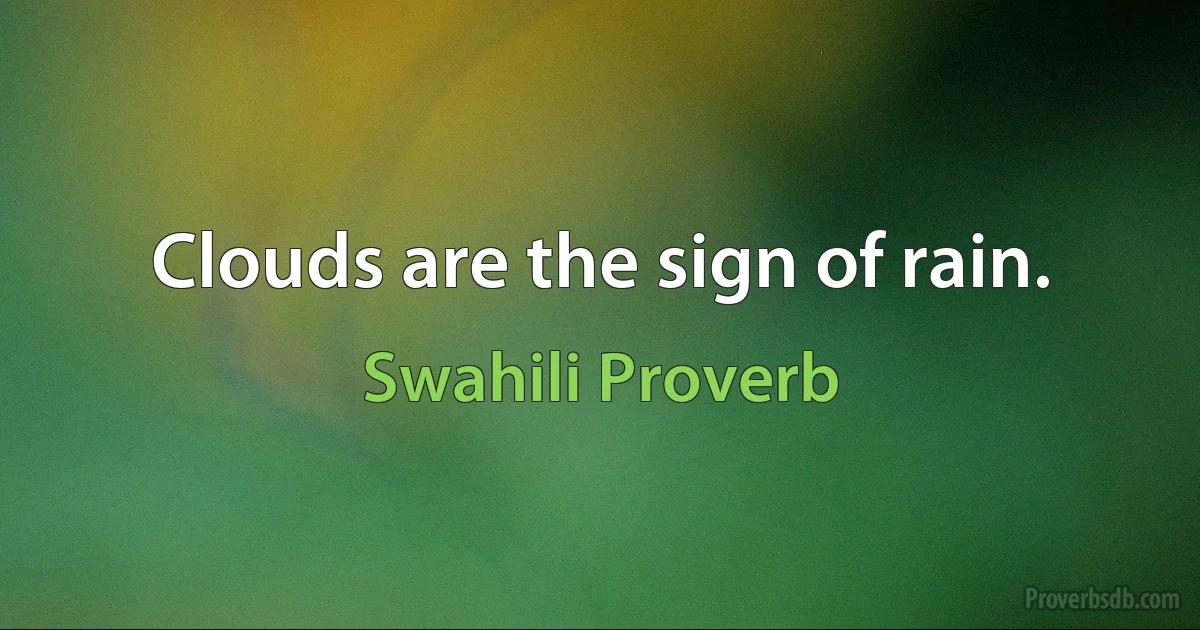 Clouds are the sign of rain.

Swahili Proverb

Proverbsdb.com